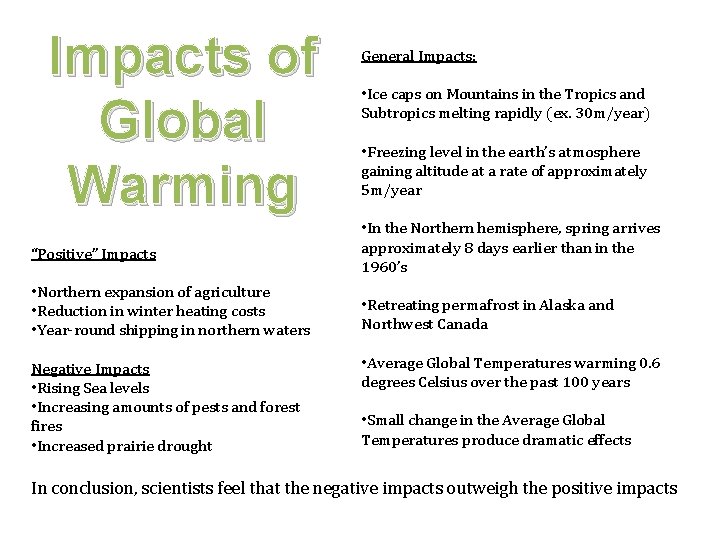 Impacts of Global Warming

"Positive" Impacts

•Northern expansion of agriculture
•Reduction in winter heating costs
•Year-round shipping in northern waters

Negative Impacts
•Rising Sea levels
•Increasing amounts of pests and forest fires
•Increased prairie drought

General Impacts:

•Ice caps on Mountains in the Tropics and Subtropics melting rapidly (ex. 30m/year)

•Freezing level in the earth's atmosphere gaining altitude at a rate of approximately 5m/year

•In the Northern hemisphere, spring arrives approximately 8 days earlier than in the 1960's

•Retreating permafrost in Alaska and Northwest Canada

•Average Global Temperatures warming 0.6 degrees Celsius over the past 100 years

•Small change in the Average Global Temperatures produce dramatic effects

In conclusion, scientists feel that the negative impacts outweigh the positive impacts